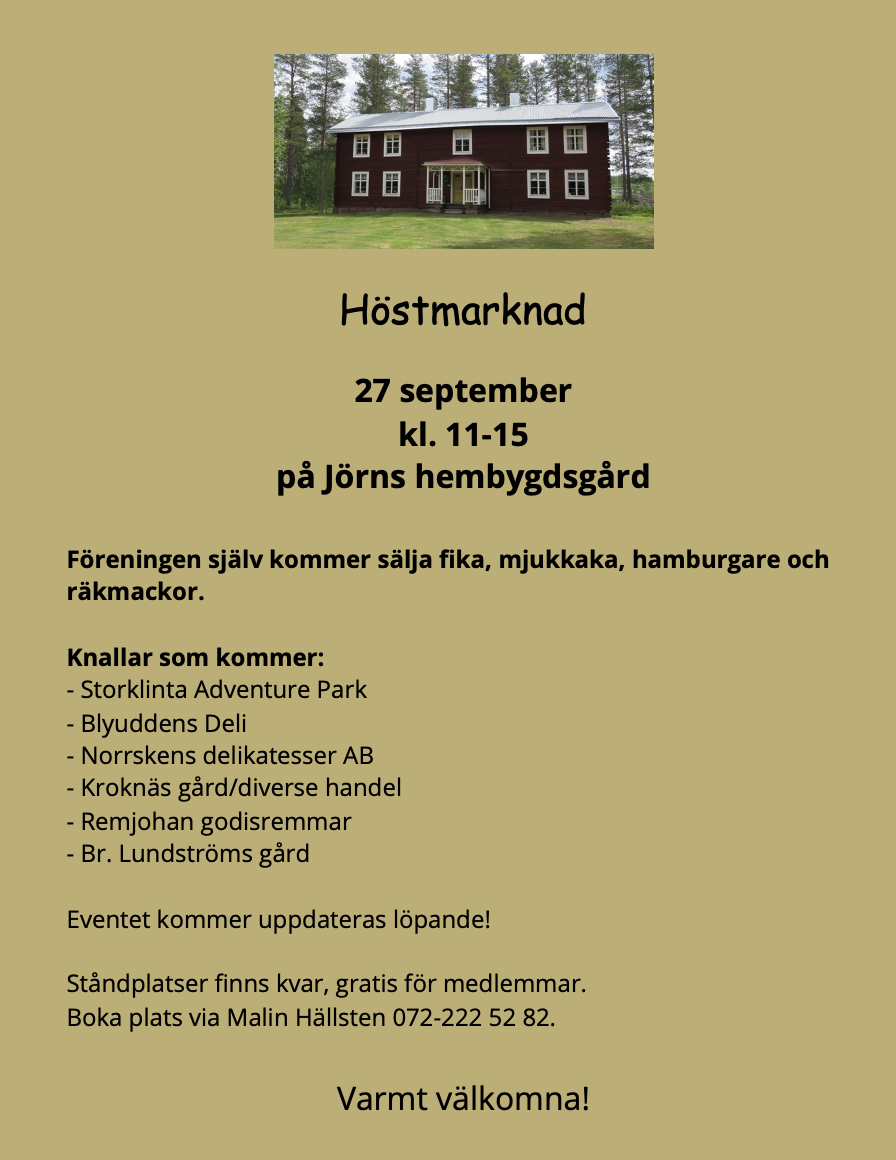 Höstmarknad

27 september
kl. 11-15
på Jörns hembygdsgård

Föreningen själv kommer sälja fika, mjukkaka, hamburgare och räkmackor.

Knallar som kommer:
- Storklinta Adventure Park
- Blyuddens Deli
- Norrskens delikatesser AB
- Kroknäs gård/diverse handel
- Remjohan godisremmar
- Br. Lundströms gård

Eventet kommer uppdateras löpande!

Ståndplatser finns kvar, gratis för medlemmar.
Boka plats via Malin Hällsten 072-222 52 82.

Varmt välkomna!